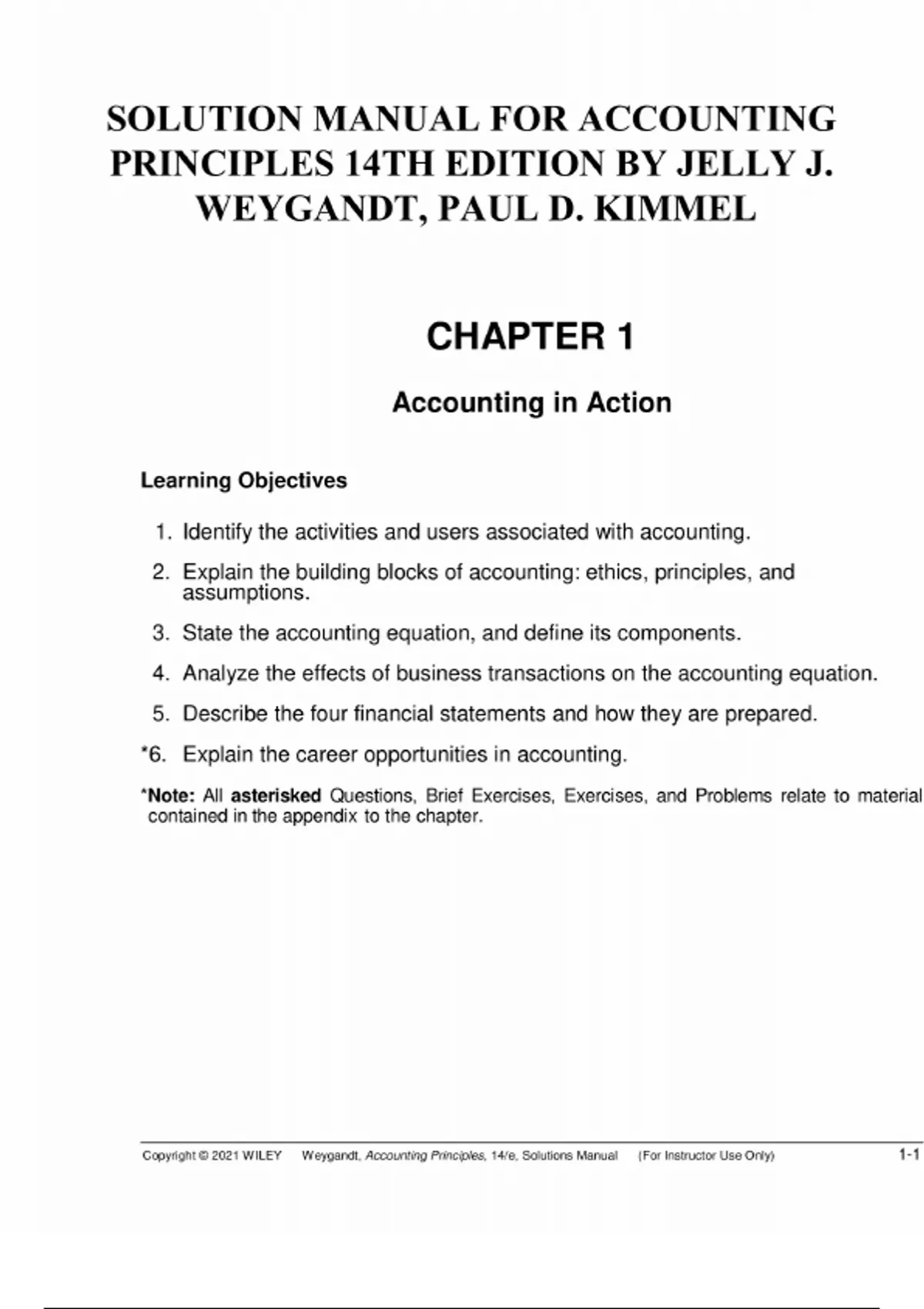 SOLUTION MANUAL FOR ACCOUNTING PRINCIPLES 14TH EDITION BY JELLY J. WEYGANDT, PAUL D. KIMMEL

CHAPTER 1

Accounting in Action

Learning Objectives

1. Identify the activities and users associated with accounting.

2. Explain the building blocks of accounting: ethics, principles, and assumptions.

3. State the accounting equation, and define its components.

4. Analyze the effects of business transactions on the accounting equation.

5. Describe the four financial statements and how they are prepared.

*6. Explain the career opportunities in accounting.

*Note: All asterisked Questions, Brief Exercises, Exercises, and Problems relate to material contained in the appendix to the chapter.

Copyright © 2021 WILEY Weygandt, Accounting Principles, 14/e, Solutions Manual (For Instructor Use Only) 1-1